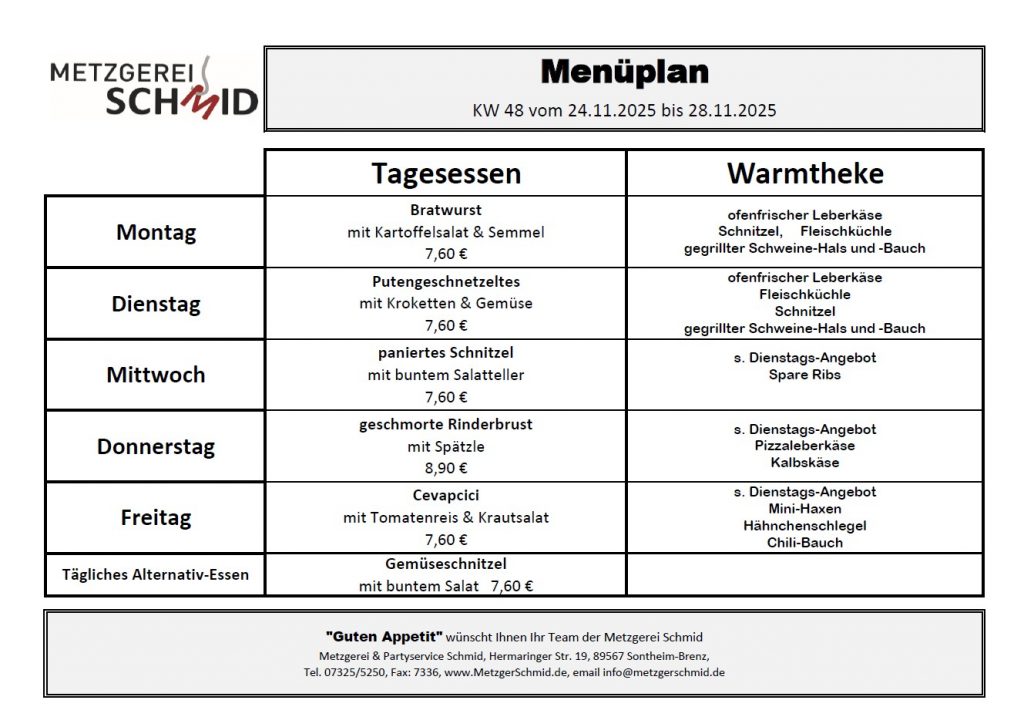 METZGEREI SCHMID

Menüplan

KW 48 vom 24.11.2025 bis 28.11.2025

| | Tagesessen | Warmtheke |
|---|---|---|
| Montag | Bratwurst mit Kartoffelsalat & Semmel 7,60 € | ofenfrischer Leberkäse Schnitzel, Fleischküchle gegrillter Schweine-Hals und -Bauch |
| Dienstag | Putengeschnetzeltes mit Kroketten & Gemüse 7,60 € | ofenfrischer Leberkäse Fleischküchle Schnitzel gegrillter Schweine-Hals und -Bauch |
| Mittwoch | paniertes Schnitzel mit buntem Salatteller 7,60 € | s. Dienstags-Angebot Spare Ribs |
| Donnerstag | geschmorte Rinderbrust mit Spätzle 8,90 € | s. Dienstags-Angebot Pizzaleberkäse Kalbskäse |
| Freitag | Cevapcici mit Tomatenreis & Krautsalat 7,60 € | s. Dienstags-Angebot Mini-Haxen Hähnchenschlegel Chili-Bauch |
| Tägliches Alternativ-Essen | Gemüseschnitzel mit buntem Salat 7,60 € | |

"Guten Appetit" wünscht Ihnen Ihr Team der Metzgerei Schmid
Metzgerei & Partyservice Schmid, Hermaringer Str. 19, 89567 Sontheim-Brenz,
Tel. 07325/5250, Fax: 7336, www.MetzgerSchmid.de, email info@metzgerschmid.de